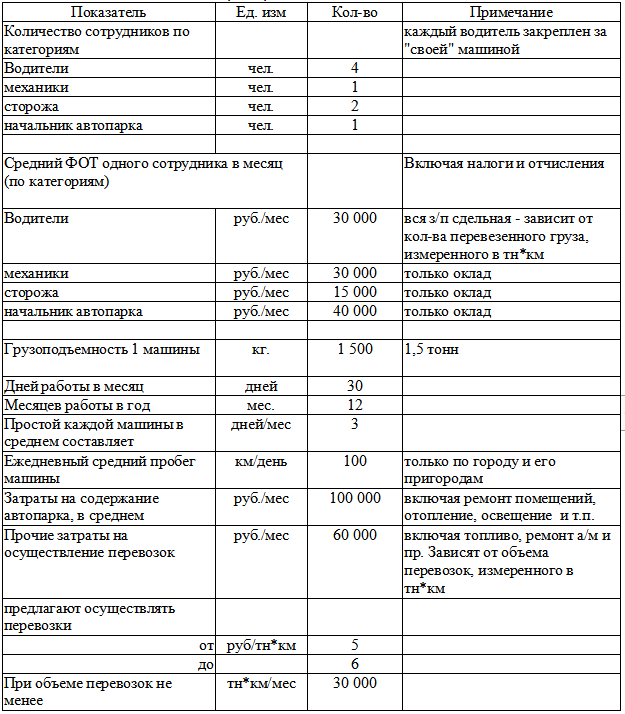 | Показатель | Ед. изм | Кол-во | Примечание |
|---|---|---|---|
| Количество сотрудников по категориям | | | каждый водитель закреплен за "своей" машиной |
| Водители | чел. | 4 | |
| механики | чел. | 1 | |
| сторожа | чел. | 2 | |
| начальник автопарка | чел. | 1 | |
| | | | |
| Средний ФОТ одного сотрудника в месяц (по категориям) | | | Включая налоги и отчисления |
| Водители | руб./мес | 30 000 | вся з/п сдельная - зависит от кол-ва перевезенного груза, измеренного в тн*км |
| механики | руб./мес | 30 000 | только оклад |
| сторожа | руб./мес | 15 000 | только оклад |
| начальник автопарка | руб./мес | 40 000 | только оклад |
| | | | |
| Грузоподъемность 1 машины | кг. | 1 500 | 1,5 тонн |
| Дней работы в месяц | дней | 30 | |
| Месяцев работы в год | мес. | 12 | |
| Простой каждой машины в среднем составляет | дней/мес | 3 | |
| Ежедневный средний пробег машины | км/день | 100 | только по городу и его пригородам |
| Затраты на содержание автопарка, в среднем | руб./мес | 100 000 | включая ремонт помещений, отопление, освещение и т.п. |
| Прочие затраты на осуществление перевозок | руб./мес | 60 000 | включая топливо, ремонт а/м и пр. Зависят от объема перевозок, измеренного в тн*км |
| предлагают осуществлять перевозки | | | |
| от | руб/тн*км | 5 | |
| до | | 6 | |
| При объеме перевозок не менее | тн*км/мес | 30 000 | |